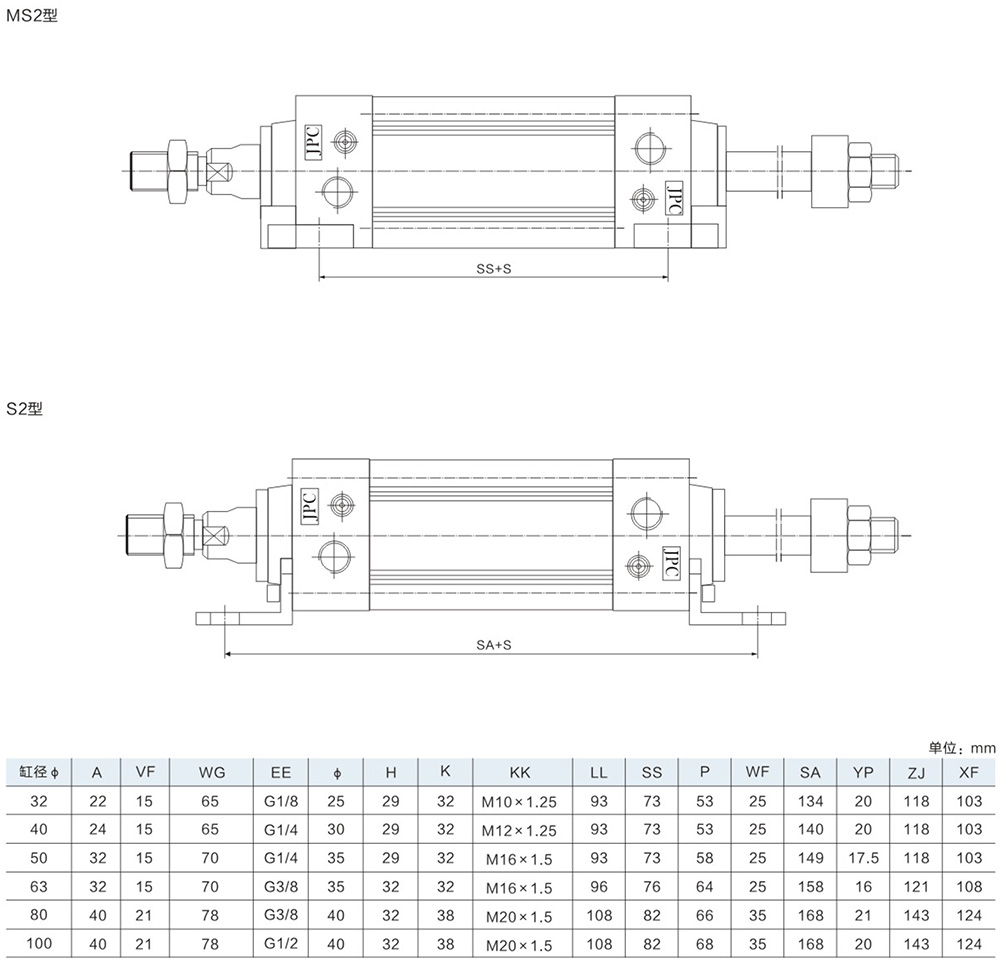 MS2型

JPC

JPC

SS+S

S2型

JPC

JPC

SA+S

单位：mm

| 缸径 ϕ | A | VF | WG | EE | ϕ | H | K | KK | LL | SS | P | WF | SA | YP | ZJ | XF |
|---|---|---|---|---|---|---|---|---|---|---|---|---|---|---|---|---|
| 32 | 22 | 15 | 65 | G1/8 | 25 | 29 | 32 | M10×1.25 | 93 | 73 | 53 | 25 | 134 | 20 | 118 | 103 |
| 40 | 24 | 15 | 65 | G1/4 | 30 | 29 | 32 | M12×1.25 | 93 | 73 | 53 | 25 | 140 | 20 | 118 | 103 |
| 50 | 32 | 15 | 70 | G1/4 | 35 | 29 | 32 | M16×1.5 | 93 | 73 | 58 | 25 | 149 | 17.5 | 118 | 103 |
| 63 | 32 | 15 | 70 | G3/8 | 35 | 32 | 32 | M16×1.5 | 96 | 76 | 64 | 25 | 158 | 16 | 121 | 108 |
| 80 | 40 | 21 | 78 | G3/8 | 40 | 32 | 38 | M20×1.5 | 108 | 82 | 66 | 35 | 168 | 21 | 143 | 124 |
| 100 | 40 | 21 | 78 | G1/2 | 40 | 32 | 38 | M20×1.5 | 108 | 82 | 68 | 35 | 168 | 20 | 143 | 124 |